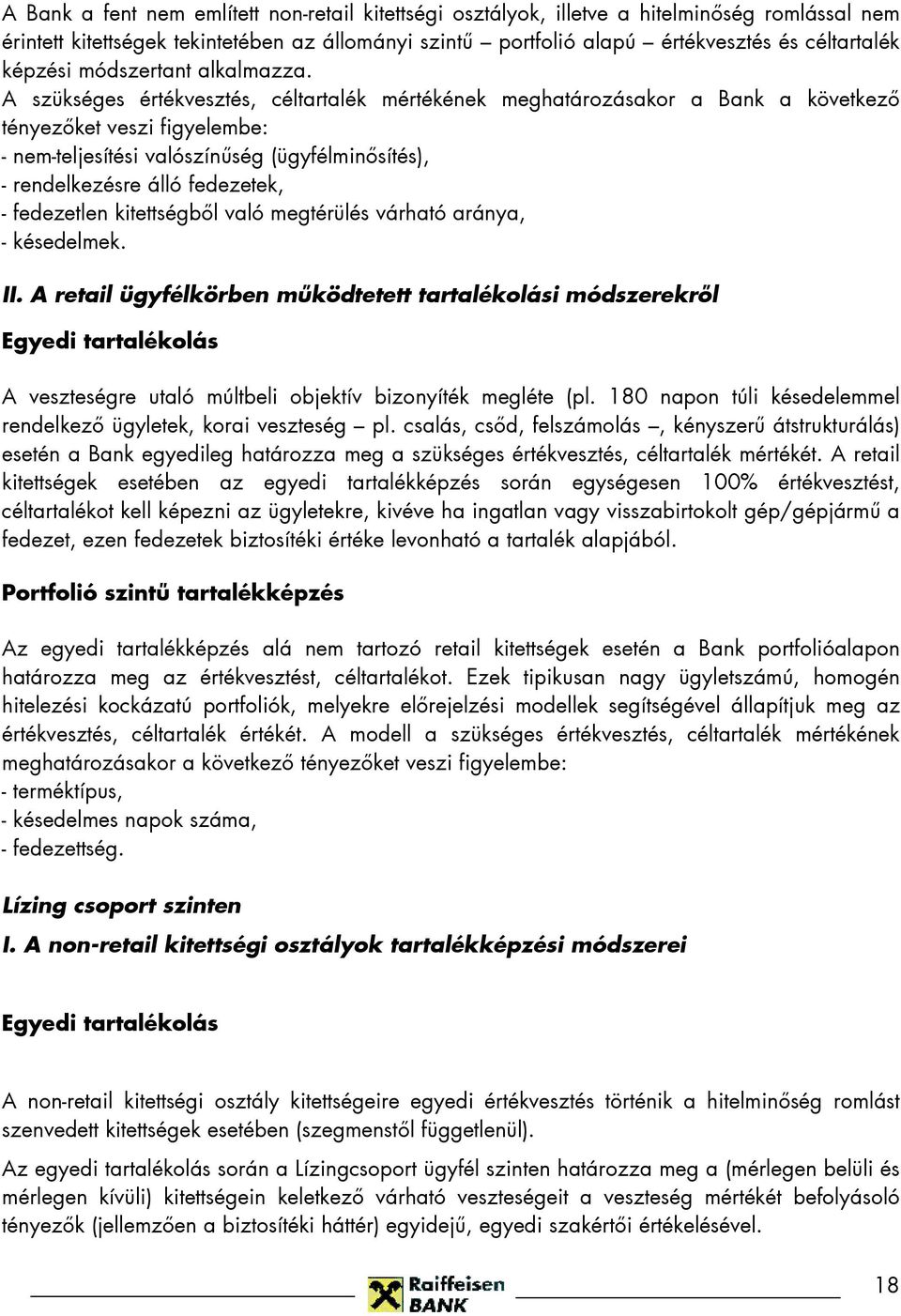 A Bank a fent nem említett non-retail kitettségi osztályok, illetve a hitelminőség romlással nem érintett kitettségek tekintetében az állományi szintű – portfolió alapú – értékvesztés és céltartalék képzési módszertant alkalmazza.
A szükséges értékvesztés, céltartalék mértékének meghatározásakor a Bank a következő tényezőket veszi figyelembe:
- nem-teljesítési valószínűség (ügyfélminősítés),
- rendelkezésre álló fedezetek,
- fedezetlen kitettségből való megtérülés várható aránya,
- késedelmek.

II. A retail ügyfélkörben működtetett tartalékolási módszerekről

Egyedi tartalékolás

A veszteségre utaló múltbeli objektív bizonyíték megléte (pl. 180 napon túli késedelemmel rendelkező ügyletek, korai veszteség – pl. csalás, csőd, felszámolás –, kényszerű átstrukturálás) esetén a Bank egyedileg határozza meg a szükséges értékvesztés, céltartalék mértékét. A retail kitettségek esetében az egyedi tartalékképzés során egységesen 100% értékvesztést, céltartalékot kell képezni az ügyletekre, kivéve ha ingatlan vagy visszabirtokolt gép/gépjármű a fedezet, ezen fedezetek biztosítéki értéke levonható a tartalék alapjából.

Portfolió szintű tartalékképzés

Az egyedi tartalékképzés alá nem tartozó retail kitettségek esetén a Bank portfolióalapon határozza meg az értékvesztést, céltartalékot. Ezek tipikusan nagy ügyletszámú, homogén hitelezési kockázatú portfoliók, melyekre előrejelzési modellek segítségével állapítjuk meg az értékvesztés, céltartalék értékét. A modell a szükséges értékvesztés, céltartalék mértékének meghatározásakor a következő tényezőket veszi figyelembe:
- terméktípus,
- késedelmes napok száma,
- fedezettség.

Lízing csoport szinten

I. A non-retail kitettségi osztályok tartalékképzési módszerei

Egyedi tartalékolás

A non-retail kitettségi osztály kitettségeire egyedi értékvesztés történik a hitelminőség romlást szenvedett kitettségek esetében (szegmenstől függetlenül).

Az egyedi tartalékolás során a Lízingcsoport ügyfél szinten határozza meg a (mérlegen belüli és mérlegen kívüli) kitettségein keletkező várható veszteségeit a veszteség mértékét befolyásoló tényezők (jellemzően a biztosítéki háttér) egyidejű, egyedi szakértői értékelésével.

Raiffeisen BANK

18